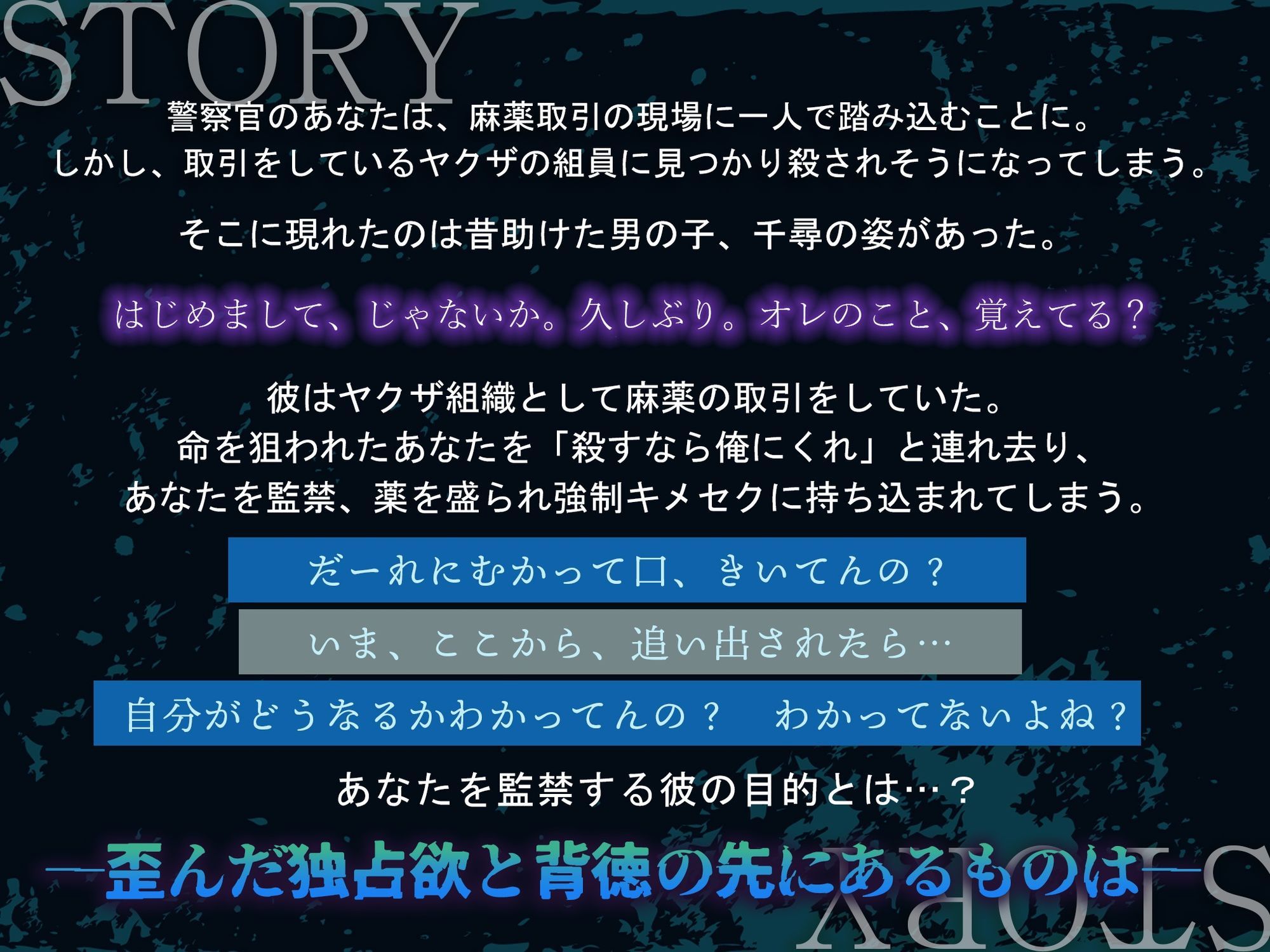 STORY

警察官のあなたは、麻薬取引の現場に一人で踏み込むことに。
しかし、取引をしているヤクザの組員に見つかり殺されそうになってしまう。

そこに現れたのは昔助けた男の子、千尋の姿があった。

はじめまして、じゃないか。久しぶり。オレのこと、覚えてる？

彼はヤクザ組織として麻薬の取引をしていた。
命を狙われたあなたを「殺すなら俺にくれ」と連れ去り、
あなたを監禁、薬を盛られ強制キメセクに持ち込まれてしまう。

だーれにむかって口、きいてんの？

いま、ここから、追い出されたら…

自分がどうなるかわかってんの？　わかってないよね？

あなたを監禁する彼の目的とは…？

―歪んだ独占欲と背徳の先にあるものは―

STORY